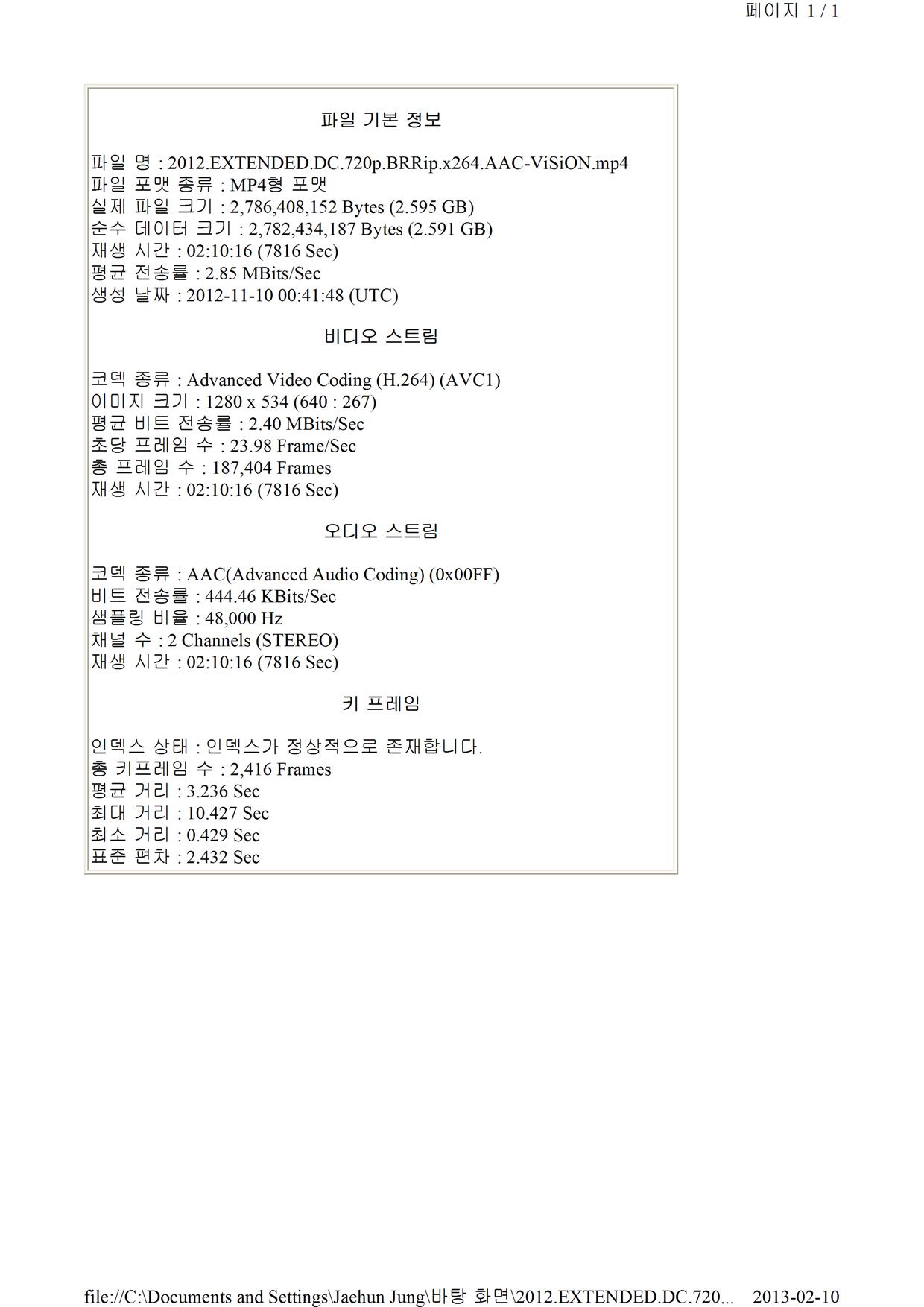 페이지 1 / 1

파일 기본 정보

파일 명 : 2012.EXTENDED.DC.720p.BRRip.x264.AAC-ViSiON.mp4
파일 포맷 종류 : MP4형 포맷
실제 파일 크기 : 2,786,408,152 Bytes (2.595 GB)
순수 데이터 크기 : 2,782,434,187 Bytes (2.591 GB)
재생 시간 : 02:10:16 (7816 Sec)
평균 전송률 : 2.85 MBits/Sec
생성 날짜 : 2012-11-10 00:41:48 (UTC)

비디오 스트림

코덱 종류 : Advanced Video Coding (H.264) (AVC1)
이미지 크기 : 1280 x 534 (640 : 267)
평균 비트 전송률 : 2.40 MBits/Sec
초당 프레임 수 : 23.98 Frame/Sec
총 프레임 수 : 187,404 Frames
재생 시간 : 02:10:16 (7816 Sec)

오디오 스트림

코덱 종류 : AAC(Advanced Audio Coding) (0x00FF)
비트 전송률 : 444.46 KBits/Sec
샘플링 비율 : 48,000 Hz
채널 수 : 2 Channels (STEREO)
재생 시간 : 02:10:16 (7816 Sec)

키 프레임

인덱스 상태 : 인덱스가 정상적으로 존재합니다.
총 키프레임 수 : 2,416 Frames
평균 거리 : 3.236 Sec
최대 거리 : 10.427 Sec
최소 거리 : 0.429 Sec
표준 편차 : 2.432 Sec

file://C:\Documents and Settings\Jaehun Jung\바탕 화면\2012.EXTENDED.DC.720... 2013-02-10